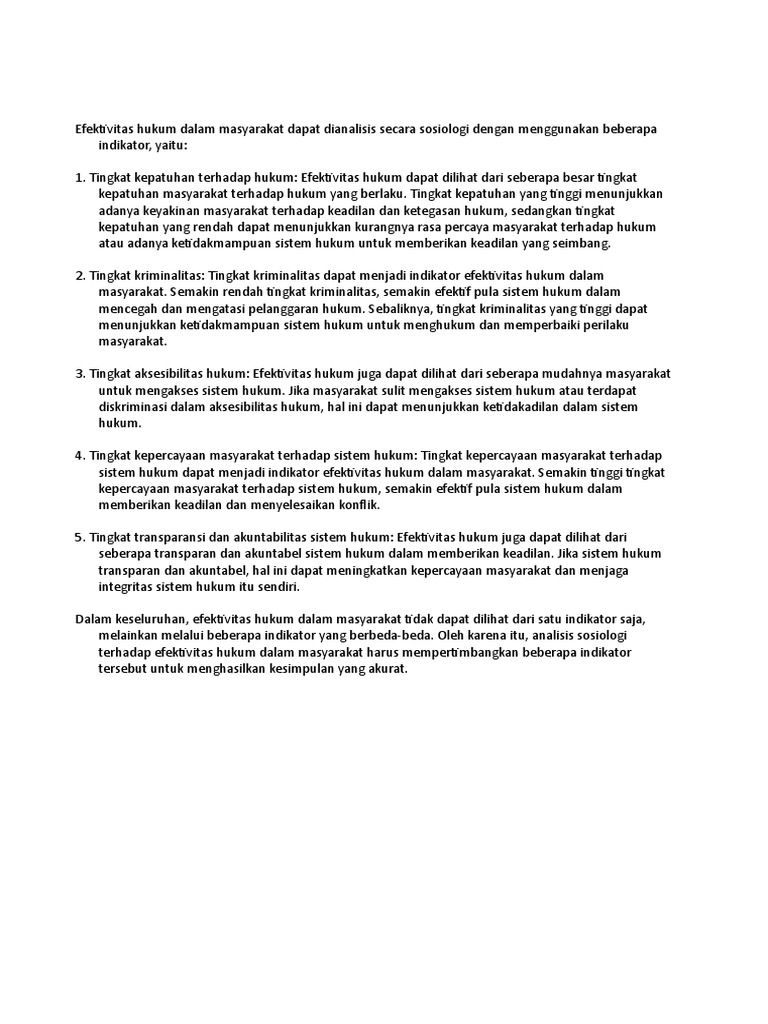 Efektivitas hukum dalam masyarakat dapat dianalisis secara sosiologi dengan menggunakan beberapa indikator, yaitu:

1. Tingkat kepatuhan terhadap hukum: Efektivitas hukum dapat dilihat dari seberapa besar tingkat kepatuhan masyarakat terhadap hukum yang berlaku. Tingkat kepatuhan yang tinggi menunjukkan adanya keyakinan masyarakat terhadap keadilan dan ketegasan hukum, sedangkan tingkat kepatuhan yang rendah dapat menunjukkan kurangnya rasa percaya masyarakat terhadap hukum atau adanya ketidakmampuan sistem hukum untuk memberikan keadilan yang seimbang.

2. Tingkat kriminalitas: Tingkat kriminalitas dapat menjadi indikator efektivitas hukum dalam masyarakat. Semakin rendah tingkat kriminalitas, semakin efektif pula sistem hukum dalam mencegah dan mengatasi pelanggaran hukum. Sebaliknya, tingkat kriminalitas yang tinggi dapat menunjukkan ketidakmampuan sistem hukum untuk menghukum dan memperbaiki perilaku masyarakat.

3. Tingkat aksesibilitas hukum: Efektivitas hukum juga dapat dilihat dari seberapa mudahnya masyarakat untuk mengakses sistem hukum. Jika masyarakat sulit mengakses sistem hukum atau terdapat diskriminasi dalam aksesibilitas hukum, hal ini dapat menunjukkan ketidakadilan dalam sistem hukum.

4. Tingkat kepercayaan masyarakat terhadap sistem hukum: Tingkat kepercayaan masyarakat terhadap sistem hukum dapat menjadi indikator efektivitas hukum dalam masyarakat. Semakin tinggi tingkat kepercayaan masyarakat terhadap sistem hukum, semakin efektif pula sistem hukum dalam memberikan keadilan dan menyelesaikan konflik.

5. Tingkat transparansi dan akuntabilitas sistem hukum: Efektivitas hukum juga dapat dilihat dari seberapa transparan dan akuntabel sistem hukum dalam memberikan keadilan. Jika sistem hukum transparan dan akuntabel, hal ini dapat meningkatkan kepercayaan masyarakat dan menjaga integritas sistem hukum itu sendiri.

Dalam keseluruhan, efektivitas hukum dalam masyarakat tidak dapat dilihat dari satu indikator saja, melainkan melalui beberapa indikator yang berbeda-beda. Oleh karena itu, analisis sosiologi terhadap efektivitas hukum dalam masyarakat harus mempertimbangkan beberapa indikator tersebut untuk menghasilkan kesimpulan yang akurat.